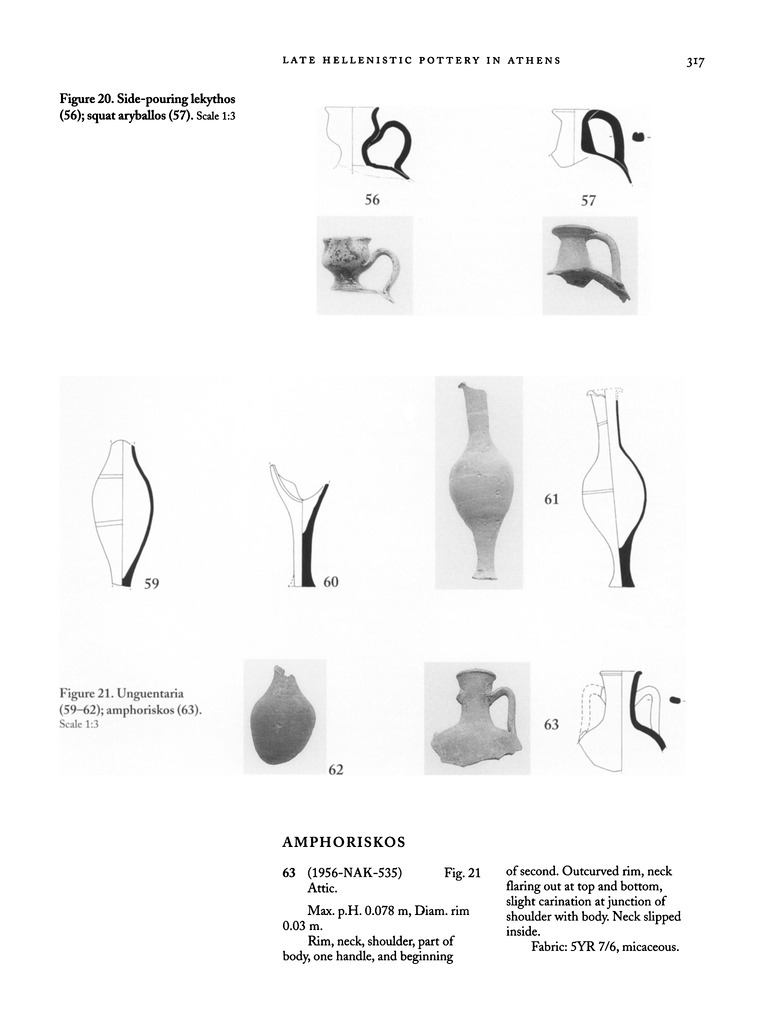 LATE HELLENISTIC POTTERY IN ATHENS 317

Figure 20. Side-pouring lekythos (56); squat aryballos (57). Scale 1:3

56

57

59

60

61

Figure 21. Unguentaria (59–62); amphoriskos (63). Scale 1:3

62

63

AMPHORISKOS

63 (1956-NAK-535) Fig. 21
Attic.

Max. p.H. 0.078 m, Diam. rim 0.03 m.

Rim, neck, shoulder, part of body, one handle, and beginning of second. Outcurved rim, neck flaring out at top and bottom, slight carination at junction of shoulder with body. Neck slipped inside.

Fabric: 5YR 7/6, micaceous.